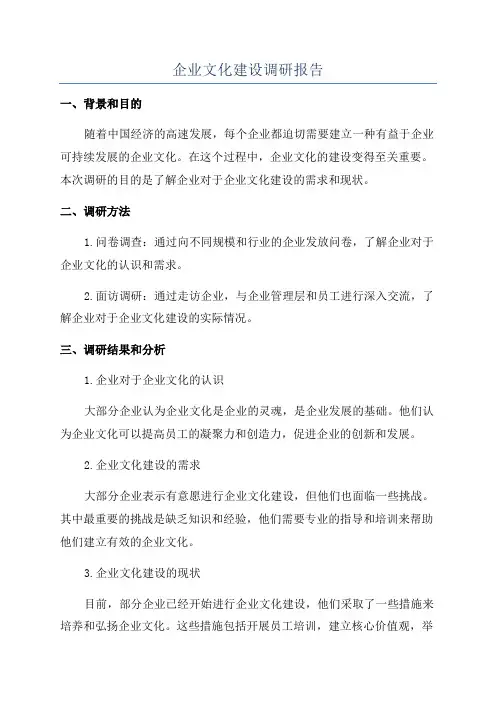 企业文化建设调研报告

一、背景和目的

随着中国经济的高速发展，每个企业都迫切需要建立一种有益于企业可持续发展的企业文化。在这个过程中，企业文化的建设变得至关重要。本次调研的目的是了解企业对于企业文化建设的需求和现状。

二、调研方法

1.问卷调查：通过向不同规模和行业的企业发放问卷，了解企业对于企业文化的认识和需求。

2.面访调研：通过走访企业，与企业管理层和员工进行深入交流，了解企业对于企业文化建设的实际情况。

三、调研结果和分析

1.企业对于企业文化的认识

大部分企业认为企业文化是企业的灵魂，是企业发展的基础。他们认为企业文化可以提高员工的凝聚力和创造力，促进企业的创新和发展。

2.企业文化建设的需求

大部分企业表示有意愿进行企业文化建设，但他们也面临一些挑战。其中最重要的挑战是缺乏知识和经验，他们需要专业的指导和培训来帮助他们建立有效的企业文化。

3.企业文化建设的现状

目前，部分企业已经开始进行企业文化建设，他们采取了一些措施来培养和弘扬企业文化。这些措施包括开展员工培训，建立核心价值观，举